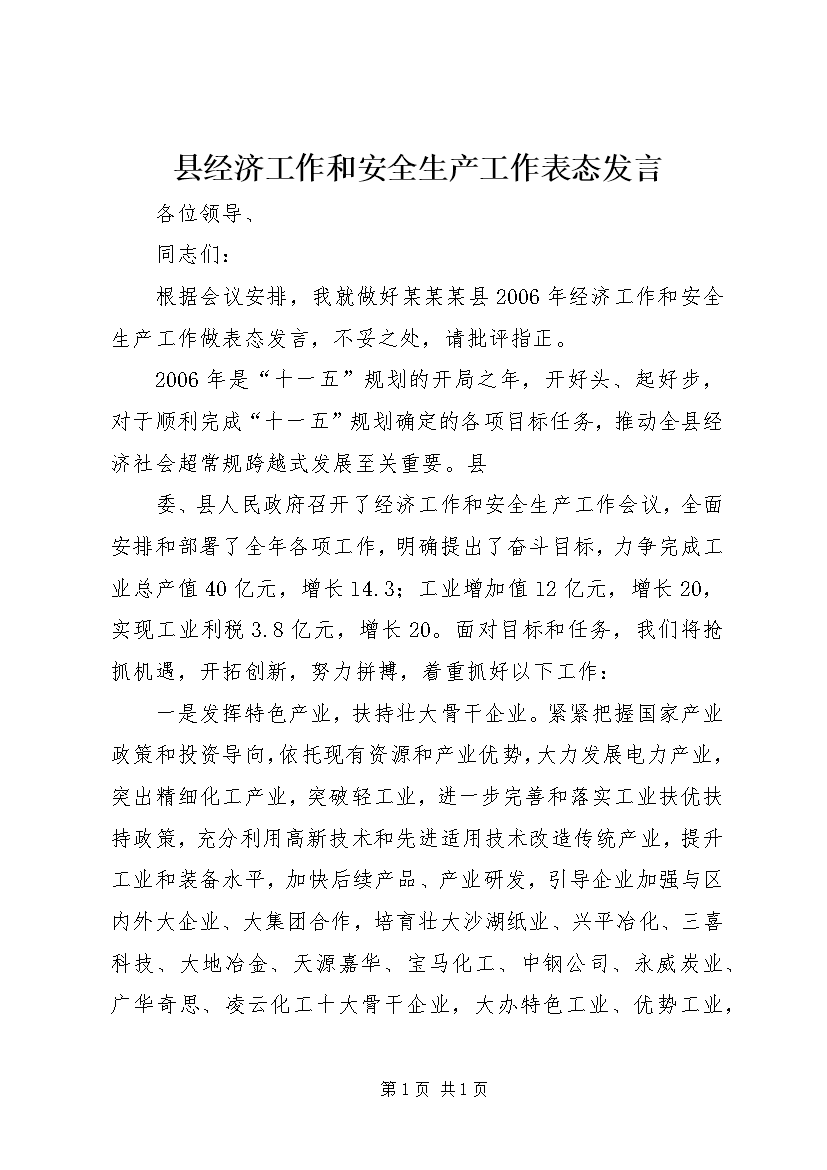 县经济工作和安全生产工作表态发言

各位领导、

同志们：

根据会议安排，我就做好某某某县2006年经济工作和安全生产工作做表态发言，不妥之处，请批评指正。

2006年是“十一五”规划的开局之年，开好头、起好步，对于顺利完成“十一五”规划确定的各项目标任务，推动全县经济社会超常规跨越式发展至关重要。县

委、县人民政府召开了经济工作和安全生产工作会议，全面安排和部署了全年各项工作，明确提出了奋斗目标，力争完成工业总产值40亿元，增长14.3；工业增加值12亿元，增长20，实现工业利税3.8亿元，增长20。面对目标和任务，我们将抢抓机遇，开拓创新，努力拼搏，着重抓好以下工作：

一是发挥特色产业，扶持壮大骨干企业。紧紧把握国家产业政策和投资导向，依托现有资源和产业优势，大力发展电力产业，突出精细化工产业，突破轻工业，进一步完善和落实工业扶优扶持政策，充分利用高新技术和先进适用技术改造传统产业，提升工业和装备水平，加快后续产品、产业研发，引导企业加强与区内外大企业、大集团合作，培育壮大沙湖纸业、兴平冶化、三喜科技、大地冶金、天源嘉华、宝马化工、中钢公司、永威炭业、广华奇思、凌云化工十大骨干企业，大办特色工业、优势工业，

第1页 共1页